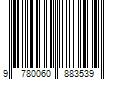 9 780060 883539